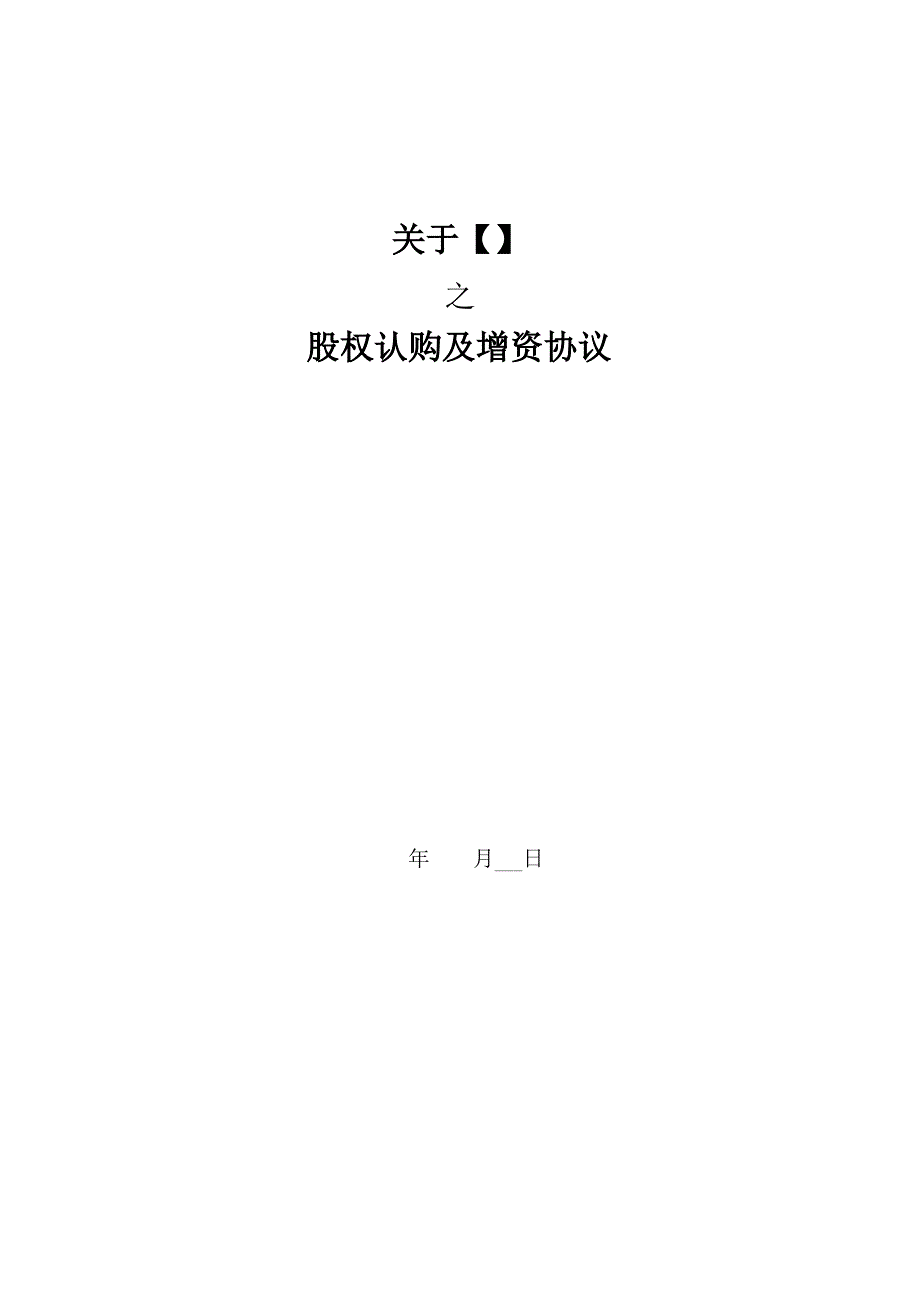 关于【】

之

股权认购及增资协议

年　　月__日